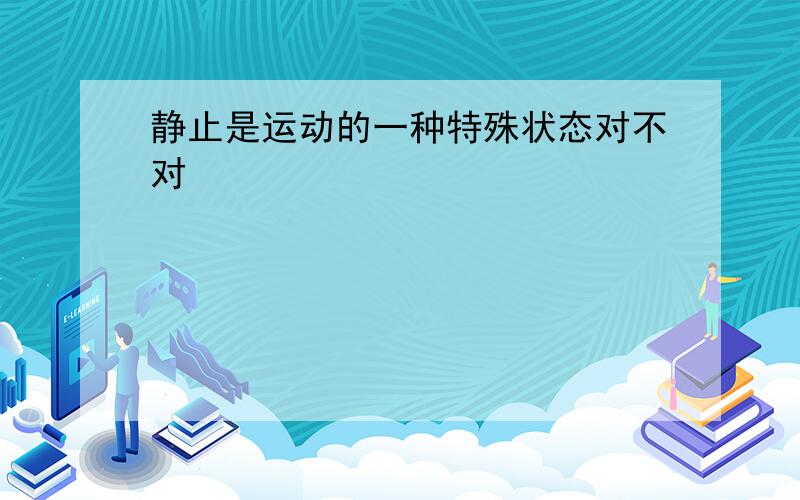 静止是运动的一种特殊状态对不对

E-LEARNING